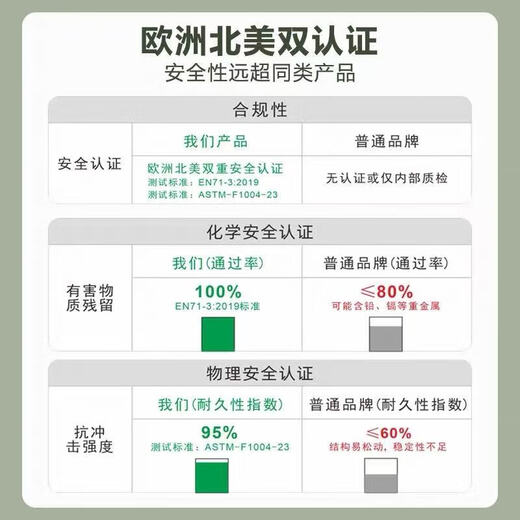 欧洲北美双认证
安全性远超同类产品

合规性

| | 我们产品 | 普通品牌 |
|---|---|---|
| 安全认证 | 欧洲北美双重安全认证 测试标准：EN71-3:2019 测试标准：ASTM-F1004-23 | 无认证或仅内部质检 |

化学安全认证

| | 我们(通过率) | 普通品牌(通过率) |
|---|---|---|
| 有害物质残留 | 100% EN71-3:2019标准 | ≤80% 可能含铅、镉等重金属 |

物理安全认证

| | 我们(耐久性指数) | 普通品牌(耐久性指数) |
|---|---|---|
| 抗冲击强度 | 95% 测试标准：ASTM-F1004-23 | ≤60% 结构易松动，稳定性不足 |